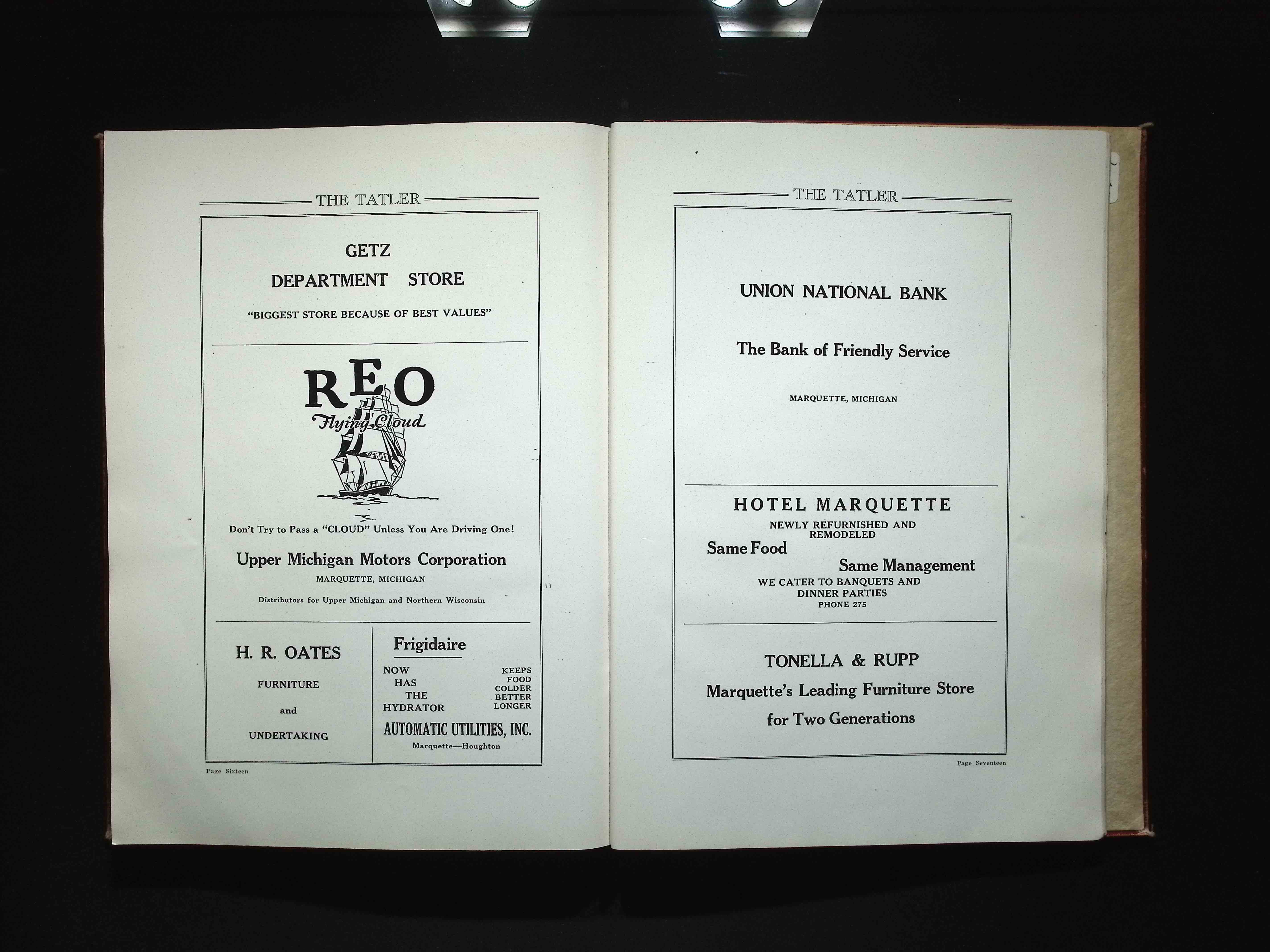 THE TATLER

GETZ

DEPARTMENT STORE

"BIGGEST STORE BECAUSE OF BEST VALUES"

REO

Flying Cloud

Don't Try to Pass a "CLOUD" Unless You Are Driving One!

Upper Michigan Motors Corporation

MARQUETTE, MICHIGAN

Distributors for Upper Michigan and Northern Wisconsin

H. R. OATES

FURNITURE

and

UNDERTAKING

Frigidaire

NOW HAS THE HYDRATOR

KEEPS FOOD COLDER BETTER LONGER

AUTOMATIC UTILITIES, INC.

Marquette—Houghton

Page Sixteen

THE TATLER

UNION NATIONAL BANK

The Bank of Friendly Service

MARQUETTE, MICHIGAN

HOTEL MARQUETTE

NEWLY REFURNISHED AND REMODELED

Same Food

Same Management

WE CATER TO BANQUETS AND DINNER PARTIES

PHONE 275

TONELLA & RUPP

Marquette's Leading Furniture Store

for Two Generations

Page Seventeen